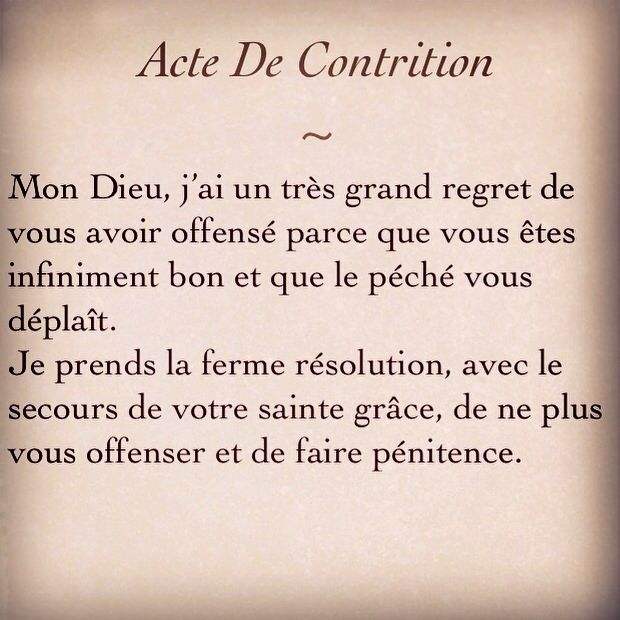 Acte De Contrition

~

Mon Dieu, j'ai un très grand regret de vous avoir offensé parce que vous êtes infiniment bon et que le péché vous déplaît.

Je prends la ferme résolution, avec le secours de votre sainte grâce, de ne plus vous offenser et de faire pénitence.